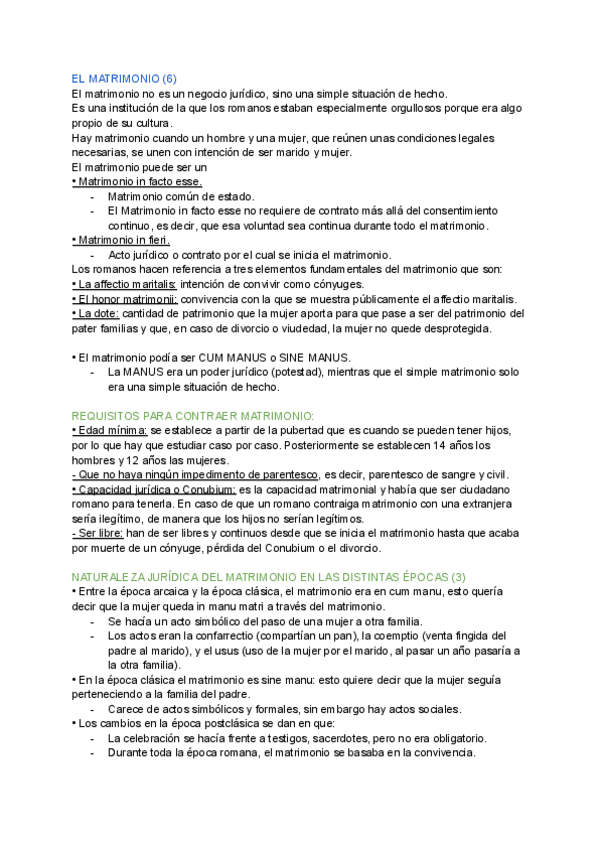 EL MATRIMONIO (6)
El matrimonio no es un negocio jurídico, sino una simple situación de hecho.
Es una institución de la que los romanos estaban especialmente orgullosos porque era algo propio de su cultura.
Hay matrimonio cuando un hombre y una mujer, que reúnen unas condiciones legales necesarias, se unen con intención de ser marido y mujer.
El matrimonio puede ser un
• Matrimonio in facto esse.
- Matrimonio común de estado.
- El Matrimonio in facto esse no requiere de contrato más allá del consentimiento continuo, es decir, que esa voluntad sea continua durante todo el matrimonio.
• Matrimonio in fieri.
- Acto jurídico o contrato por el cual se inicia el matrimonio.
Los romanos hacen referencia a tres elementos fundamentales del matrimonio que son:
• La affectio maritalis: intención de convivir como cónyuges.
• El honor matrimonii: convivencia con la que se muestra públicamente el affectio maritalis.
• La dote: cantidad de patrimonio que la mujer aporta para que pase a ser del patrimonio del pater familias y que, en caso de divorcio o viudedad, la mujer no quede desprotegida.

• El matrimonio podía ser CUM MANUS o SINE MANUS.
- La MANUS era un poder jurídico (potestad), mientras que el simple matrimonio solo era una simple situación de hecho.

REQUISITOS PARA CONTRAER MATRIMONIO:
• Edad mínima: se establece a partir de la pubertad que es cuando se pueden tener hijos, por lo que hay que estudiar caso por caso. Posteriormente se establecen 14 años los hombres y 12 años las mujeres.
- Que no haya ningún impedimento de parentesco, es decir, parentesco de sangre y civil.
• Capacidad jurídica o Conubium: es la capacidad matrimonial y había que ser ciudadano romano para tenerla. En caso de que un romano contraiga matrimonio con una extranjera sería ilegítimo, de manera que los hijos no serían legítimos.
- Ser libre: han de ser libres y continuos desde que se inicia el matrimonio hasta que acaba por muerte de un cónyuge, pérdida del Conubium o el divorcio.

NATURALEZA JURÍDICA DEL MATRIMONIO EN LAS DISTINTAS ÉPOCAS (3)
• Entre la época arcaica y la época clásica, el matrimonio era en cum manu, esto quería decir que la mujer queda in manu matri a través del matrimonio.
- Se hacía un acto simbólico del paso de una mujer a otra familia.
- Los actos eran la confarrectio (compartían un pan), la coemptio (venta fingida del padre al marido), y el usus (uso de la mujer por el marido, al pasar un año pasaría a la otra familia).
• En la época clásica el matrimonio es sine manu: esto quiere decir que la mujer seguía perteneciendo a la familia del padre.
- Carece de actos simbólicos y formales, sin embargo hay actos sociales.
• Los cambios en la época postclásica se dan en que:
- La celebración se hacía frente a testigos, sacerdotes, pero no era obligatorio.
- Durante toda la época romana, el matrimonio se basaba en la convivencia.